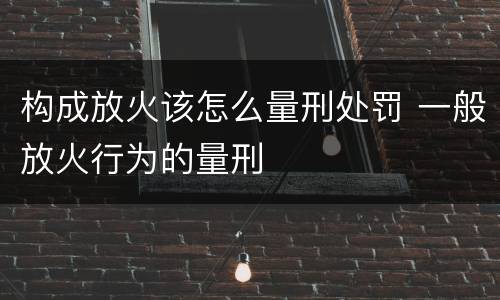 构成放火该怎么量刑处罚 一般放火行为的量刑